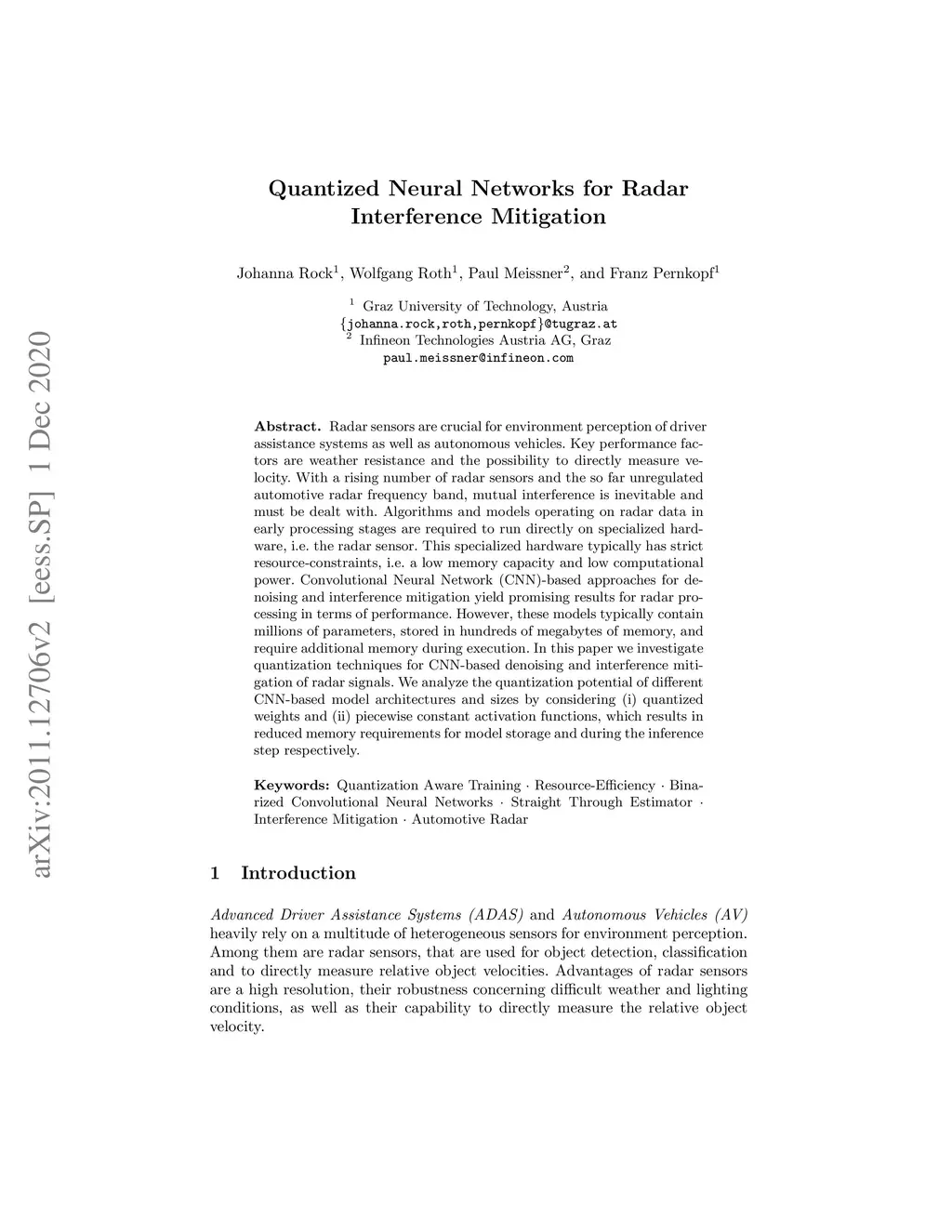 arXiv:2011.12706v2 [eess.SP] 1 Dec 2020

Quantized Neural Networks for Radar Interference Mitigation

Johanna Rock$^1$, Wolfgang Roth$^1$, Paul Meissner$^2$, and Franz Pernkopf$^1$

$^1$ Graz University of Technology, Austria
{johanna.rock,roth,pernkopf}@tugraz.at
$^2$ Infineon Technologies Austria AG, Graz
paul.meissner@infineon.com

Abstract. Radar sensors are crucial for environment perception of driver assistance systems as well as autonomous vehicles. Key performance factors are weather resistance and the possibility to directly measure velocity. With a rising number of radar sensors and the so far unregulated automotive radar frequency band, mutual interference is inevitable and must be dealt with. Algorithms and models operating on radar data in early processing stages are required to run directly on specialized hardware, i.e. the radar sensor. This specialized hardware typically has strict resource-constraints, i.e. a low memory capacity and low computational power. Convolutional Neural Network (CNN)-based approaches for denoising and interference mitigation yield promising results for radar processing in terms of performance. However, these models typically contain millions of parameters, stored in hundreds of megabytes of memory, and require additional memory during execution. In this paper we investigate quantization techniques for CNN-based denoising and interference mitigation of radar signals. We analyze the quantization potential of different CNN-based model architectures and sizes by considering (i) quantized weights and (ii) piecewise constant activation functions, which results in reduced memory requirements for model storage and during the inference step respectively.

Keywords: Quantization Aware Training · Resource-Efficiency · Binarized Convolutional Neural Networks · Straight Through Estimator · Interference Mitigation · Automotive Radar

1 Introduction

Advanced Driver Assistance Systems (ADAS) and Autonomous Vehicles (AV) heavily rely on a multitude of heterogeneous sensors for environment perception. Among them are radar sensors, that are used for object detection, classification and to directly measure relative object velocities. Advantages of radar sensors are a high resolution, their robustness concerning difficult weather and lighting conditions, as well as their capability to directly measure the relative object velocity.